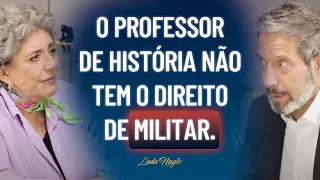 O PROFESSOR DE HISTÓRIA NÃO TEM O DIREITO DE MILITAR.

Leda Nagle